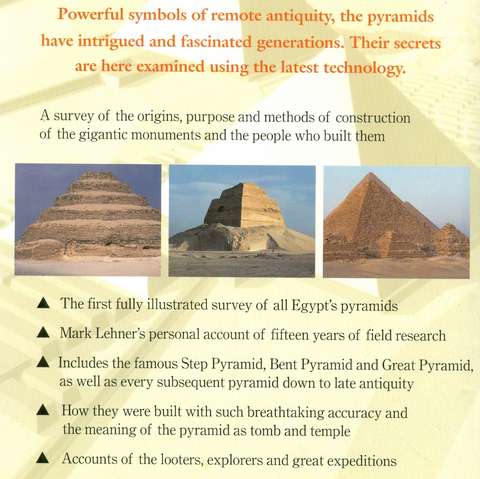 Powerful symbols of remote antiquity, the pyramids have intrigued and fascinated generations. Their secrets are here examined using the latest technology.

A survey of the origins, purpose and methods of construction of the gigantic monuments and the people who built them

▲ The first fully illustrated survey of all Egypt's pyramids

▲ Mark Lehner's personal account of fifteen years of field research

▲ Includes the famous Step Pyramid, Bent Pyramid and Great Pyramid, as well as every subsequent pyramid down to late antiquity

▲ How they were built with such breathtaking accuracy and the meaning of the pyramid as tomb and temple

▲ Accounts of the looters, explorers and great expeditions